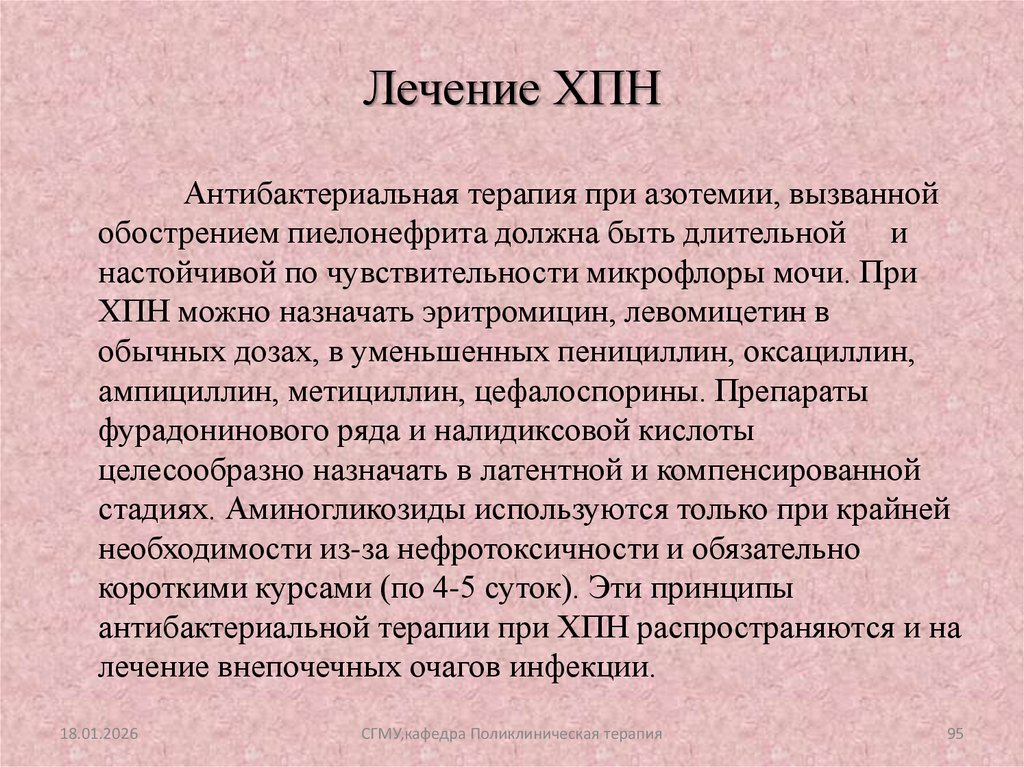 Лечение ХПН

Антибактериальная терапия при азотемии, вызванной обострением пиелонефрита должна быть длительной и настойчивой по чувствительности микрофлоры мочи. При ХПН можно назначать эритромицин, левомицетин в обычных дозах, в уменьшенных пенициллин, оксациллин, ампициллин, метициллин, цефалоспорины. Препараты фурадонинового ряда и налидиксовой кислоты целесообразно назначать в латентной и компенсированной стадиях. Аминогликозиды используются только при крайней необходимости из-за нефротоксичности и обязательно короткими курсами (по 4-5 суток). Эти принципы антибактериальной терапии при ХПН распространяются и на лечение внепочечных очагов инфекции.

18.01.2026

СГМУ,кафедра Поликлиническая терапия

95